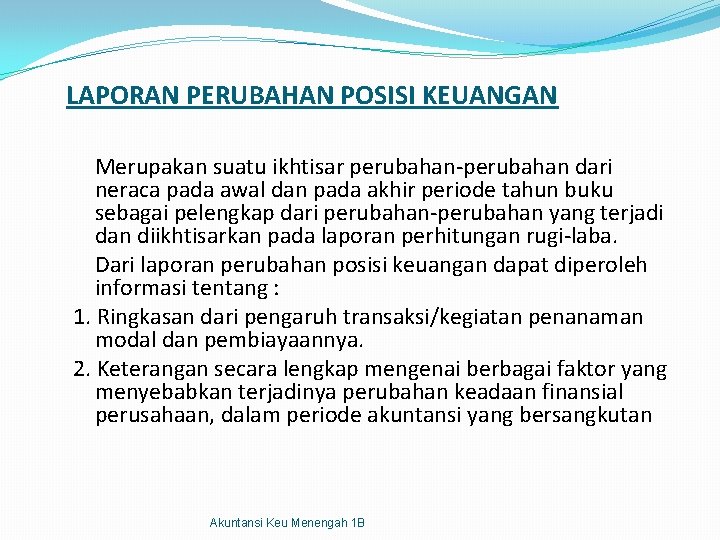 LAPORAN PERUBAHAN POSISI KEUANGAN

Merupakan suatu ikhtisar perubahan-perubahan dari neraca pada awal dan pada akhir periode tahun buku sebagai pelengkap dari perubahan-perubahan yang terjadi dan diikhtisarkan pada laporan perhitungan rugi-laba.

Dari laporan perubahan posisi keuangan dapat diperoleh informasi tentang :

1. Ringkasan dari pengaruh transaksi/kegiatan penanaman modal dan pembiayaannya.
2. Keterangan secara lengkap mengenai berbagai faktor yang menyebabkan terjadinya perubahan keadaan finansial perusahaan, dalam periode akuntansi yang bersangkutan

Akuntansi Keu Menengah 1B